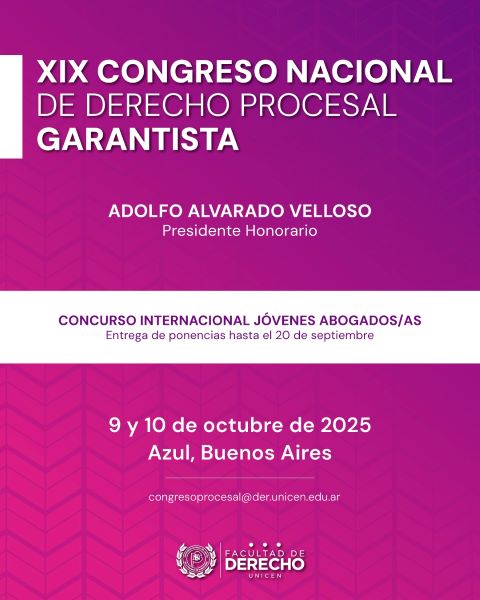 XIX CONGRESO NACIONAL
DE DERECHO PROCESAL
GARANTISTA

ADOLFO ALVARADO VELLOSO
Presidente Honorario

CONCURSO INTERNACIONAL JÓVENES ABOGADOS/AS
Entrega de ponencias hasta el 20 de septiembre

9 y 10 de octubre de 2025
Azul, Buenos Aires

congresoprocesal@der.unicen.edu.ar

FACULTAD DE
DERECHO
UNICEN